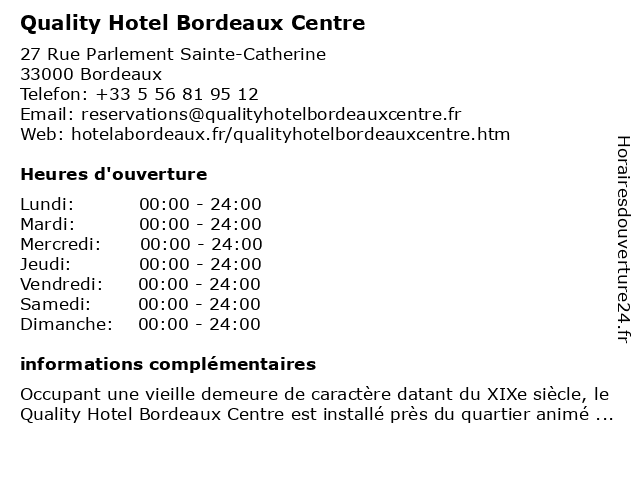 Quality Hotel Bordeaux Centre

27 Rue Parlement Sainte-Catherine
33000 Bordeaux
Telefon: +33 5 56 81 95 12
Email: reservations@qualityhotelbordeauxcentre.fr
Web: hotelabordeaux.fr/qualityhotelbordeauxcentre.htm

Heures d'ouverture

| | |
|---|---|
| Lundi: | 00:00 - 24:00 |
| Mardi: | 00:00 - 24:00 |
| Mercredi: | 00:00 - 24:00 |
| Jeudi: | 00:00 - 24:00 |
| Vendredi: | 00:00 - 24:00 |
| Samedi: | 00:00 - 24:00 |
| Dimanche: | 00:00 - 24:00 |

informations complémentaires

Occupant une vieille demeure de caractère datant du XIXe siècle, le Quality Hotel Bordeaux Centre est installé près du quartier animé ...

Horairesdouverture24.fr